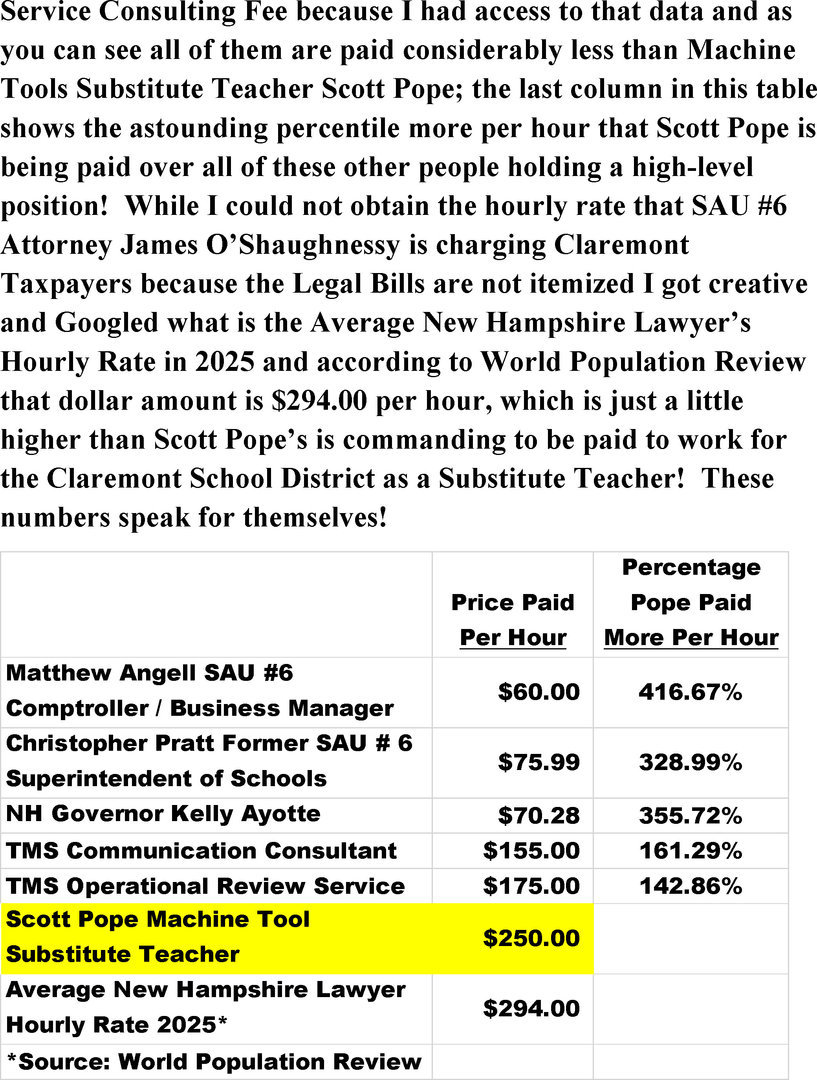 Service Consulting Fee because I had access to that data and as you can see all of them are paid considerably less than Machine Tools Substitute Teacher Scott Pope; the last column in this table shows the astounding percentile more per hour that Scott Pope is being paid over all of these other people holding a high-level position! While I could not obtain the hourly rate that SAU #6 Attorney James O'Shaughnessy is charging Claremont Taxpayers because the Legal Bills are not itemized I got creative and Googled what is the Average New Hampshire Lawyer's Hourly Rate in 2025 and according to World Population Review that dollar amount is $294.00 per hour, which is just a little higher than Scott Pope's is commanding to be paid to work for the Claremont School District as a Substitute Teacher! These numbers speak for themselves!

| | Price Paid Per Hour | Percentage Pope Paid More Per Hour |
|---|---|---|
| Matthew Angell SAU #6 Comptroller / Business Manager | $60.00 | 416.67% |
| Christopher Pratt Former SAU # 6 Superintendent of Schools | $75.99 | 328.99% |
| NH Governor Kelly Ayotte | $70.28 | 355.72% |
| TMS Communication Consultant | $155.00 | 161.29% |
| TMS Operational Review Service | $175.00 | 142.86% |
| Scott Pope Machine Tool Substitute Teacher | $250.00 | |
| Average New Hampshire Lawyer Hourly Rate 2025* | $294.00 | |
| *Source: World Population Review | | |